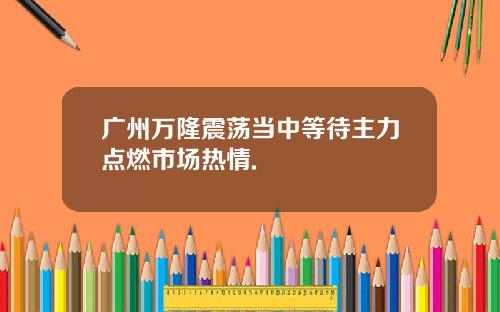 广州万隆震荡当中等待主力点燃市场热情.